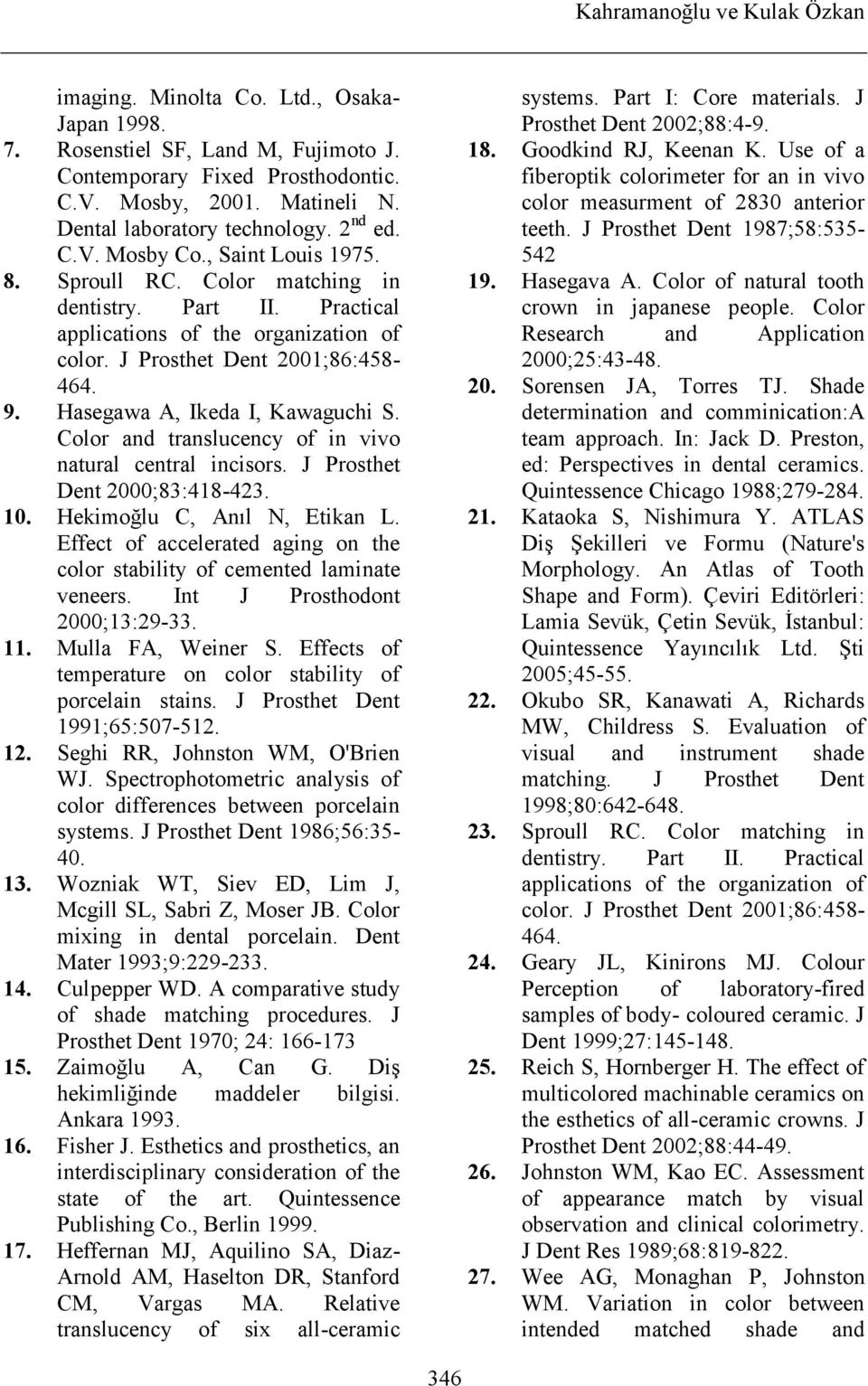 Kahramanoğlu ve Kulak Özkan

imaging. Minolta Co. Ltd., Osaka-Japan 1998.

7. Rosenstiel SF, Land M, Fujimoto J. Contemporary Fixed Prosthodontic. C.V. Mosby, 2001. Matineli N. Dental laboratory technology. $2^{nd}$ ed. C.V. Mosby Co., Saint Louis 1975.

8. Sproull RC. Color matching in dentistry. Part II. Practical applications of the organization of color. J Prosthet Dent 2001;86:458-464.

9. Hasegawa A, Ikeda I, Kawaguchi S. Color and translucency of in vivo natural central incisors. J Prosthet Dent 2000;83:418-423.

10. Hekimoğlu C, Anıl N, Etikan L. Effect of accelerated aging on the color stability of cemented laminate veneers. Int J Prosthodont 2000;13:29-33.

11. Mulla FA, Weiner S. Effects of temperature on color stability of porcelain stains. J Prosthet Dent 1991;65:507-512.

12. Seghi RR, Johnston WM, O'Brien WJ. Spectrophotometric analysis of color differences between porcelain systems. J Prosthet Dent 1986;56:35-40.

13. Wozniak WT, Siev ED, Lim J, Mcgill SL, Sabri Z, Moser JB. Color mixing in dental porcelain. Dent Mater 1993;9:229-233.

14. Culpepper WD. A comparative study of shade matching procedures. J Prosthet Dent 1970; 24: 166-173

15. Zaimoğlu A, Can G. Diş hekimliğinde maddeler bilgisi. Ankara 1993.

16. Fisher J. Esthetics and prosthetics, an interdisciplinary consideration of the state of the art. Quintessence Publishing Co., Berlin 1999.

17. Heffernan MJ, Aquilino SA, Diaz-Arnold AM, Haselton DR, Stanford CM, Vargas MA. Relative translucency of six all-ceramic systems. Part I: Core materials. J Prosthet Dent 2002;88:4-9.

18. Goodkind RJ, Keenan K. Use of a fiberoptik colorimeter for an in vivo color measurment of 2830 anterior teeth. J Prosthet Dent 1987;58:535-542

19. Hasegava A. Color of natural tooth crown in japanese people. Color Research and Application 2000;25:43-48.

20. Sorensen JA, Torres TJ. Shade determination and comminication:A team approach. In: Jack D. Preston, ed: Perspectives in dental ceramics. Quintessence Chicago 1988;279-284.

21. Kataoka S, Nishimura Y. ATLAS Diş Şekilleri ve Formu (Nature's Morphology. An Atlas of Tooth Shape and Form). Çeviri Editörleri: Lamia Sevük, Çetin Sevük, İstanbul: Quintessence Yayıncılık Ltd. Şti 2005;45-55.

22. Okubo SR, Kanawati A, Richards MW, Childress S. Evaluation of visual and instrument shade matching. J Prosthet Dent 1998;80:642-648.

23. Sproull RC. Color matching in dentistry. Part II. Practical applications of the organization of color. J Prosthet Dent 2001;86:458-464.

24. Geary JL, Kinirons MJ. Colour Perception of laboratory-fired samples of body- coloured ceramic. J Dent 1999;27:145-148.

25. Reich S, Hornberger H. The effect of multicolored machinable ceramics on the esthetics of all-ceramic crowns. J Prosthet Dent 2002;88:44-49.

26. Johnston WM, Kao EC. Assessment of appearance match by visual observation and clinical colorimetry. J Dent Res 1989;68:819-822.

27. Wee AG, Monaghan P, Johnston WM. Variation in color between intended matched shade and

346